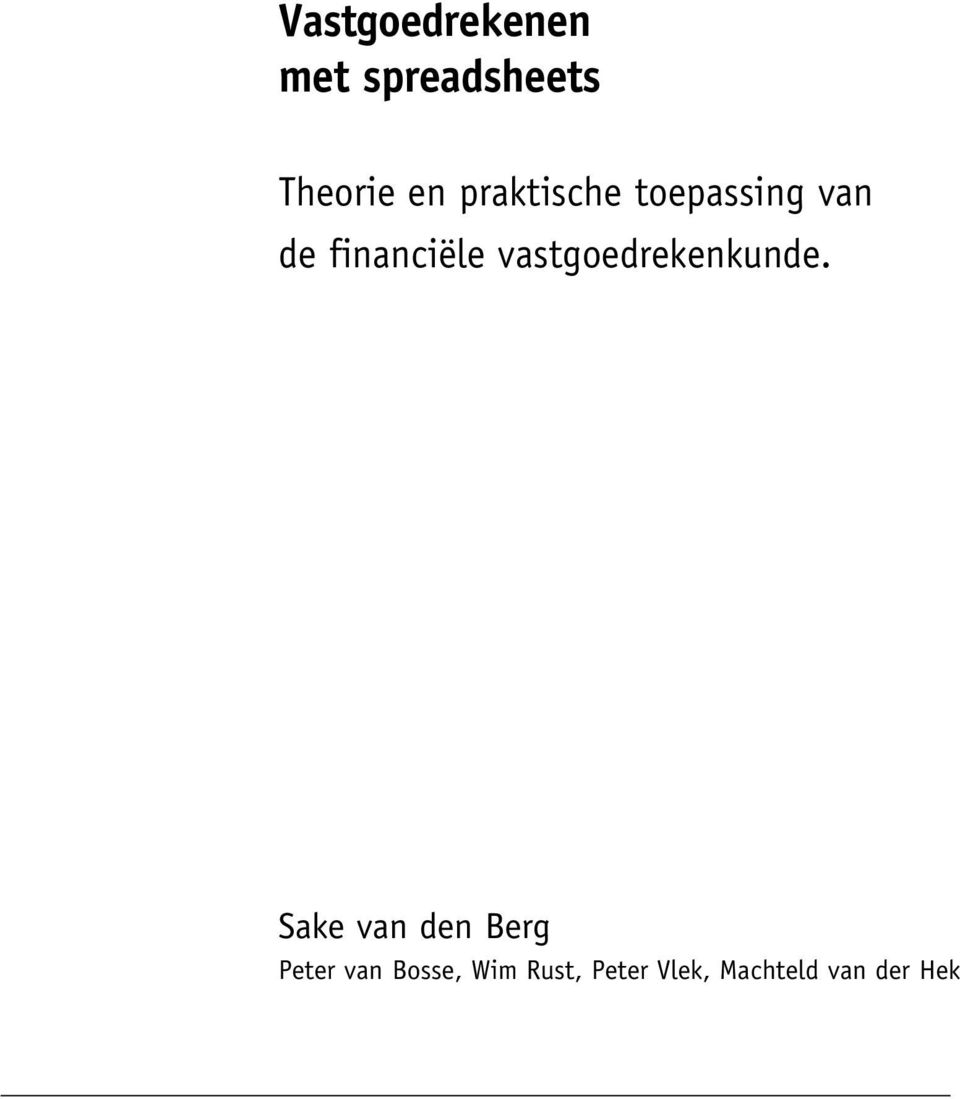 Vastgoedrekenen
met spreadsheets

Theorie en praktische toepassing van de financiële vastgoedrekenkunde.

Sake van den Berg

Peter van Bosse, Wim Rust, Peter Vlek, Machteld van der Hek